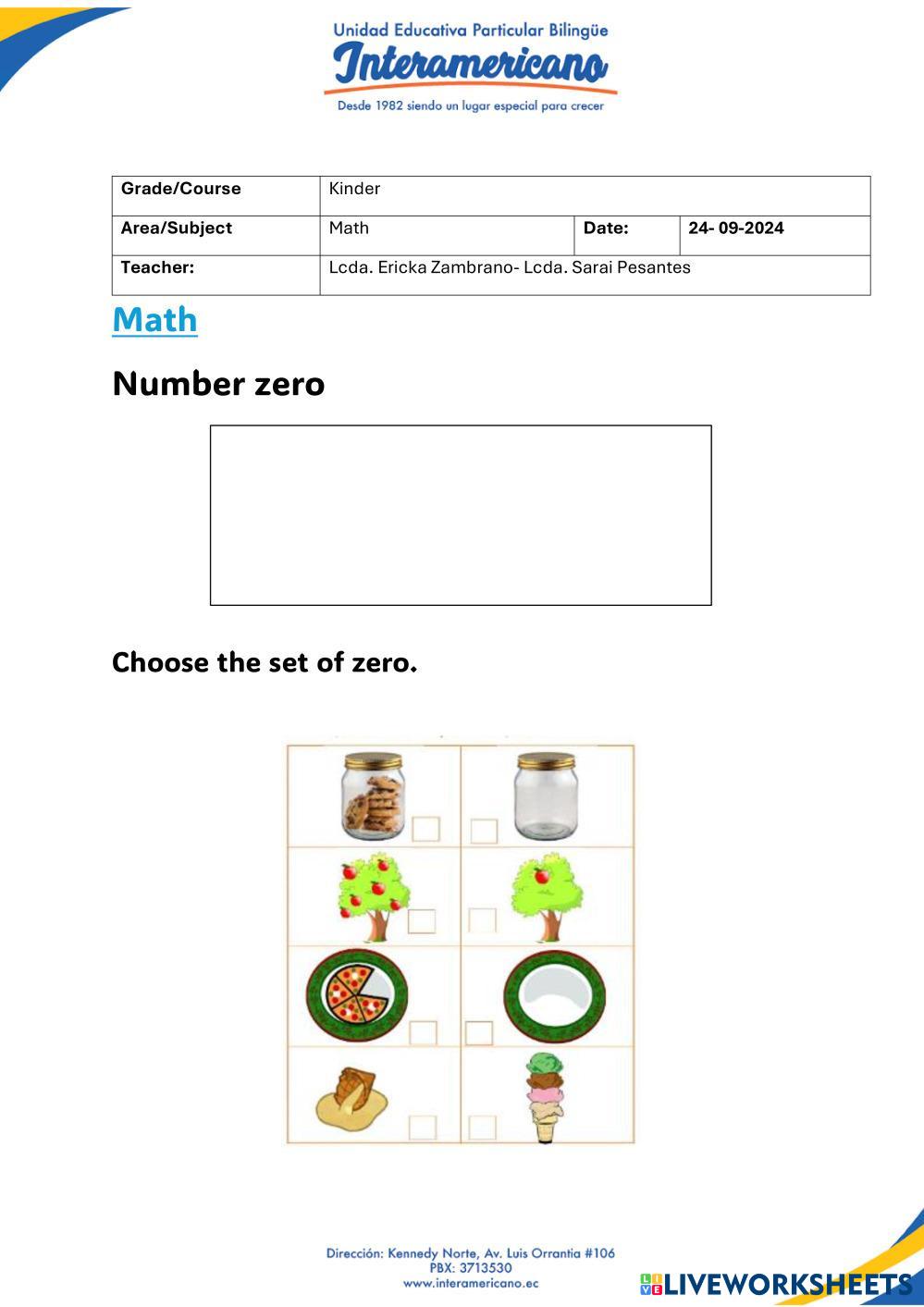 Unidad Educativa Particular Bilingüe
Interamericano
Desde 1982 siendo un lugar especial para crecer

| Grade/Course | Kinder | | |
|---|---|---|---|
| Area/Subject | Math | Date: | 24- 09-2024 |
| Teacher: | Lcda. Ericka Zambrano- Lcda. Sarai Pesantes | | |

Math

Number zero

Choose the set of zero.

Dirección: Kennedy Norte, Av. Luis Orrantia #106
PBX: 3713530
www.interamericano.ec

LIVEWORKSHEETS